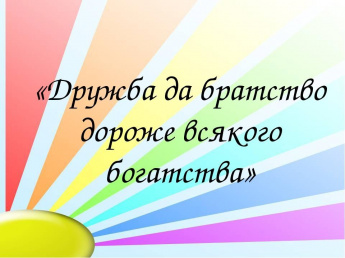 «Дружба да братство дороже всякого богатства»